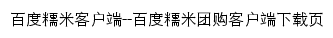 百度糯米客户端--百度糯米团购客户端下载页